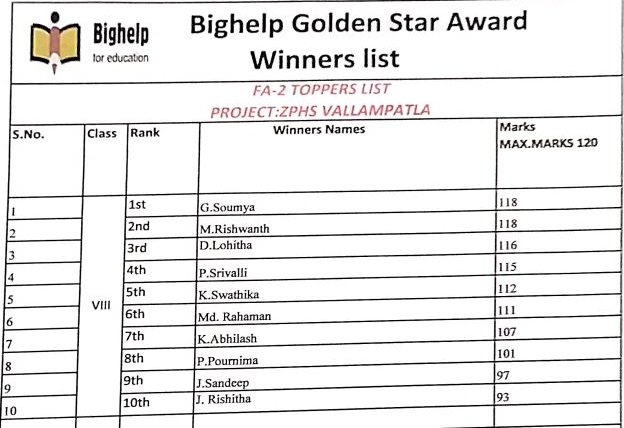 Bighelp
for education

Bighelp Golden Star Award
Winners list

FA-2 TOPPERS LIST
PROJECT:ZPHS VALLAMPATLA

| S.No. | Class | Rank | Winners Names | Marks MAX.MARKS 120 |
|---|---|---|---|---|
| 1 | VIII | 1st | G.Soumya | 118 |
| 2 | | 2nd | M.Rishwanth | 118 |
| 3 | | 3rd | D.Lohitha | 116 |
| 4 | | 4th | P.Srivalli | 115 |
| 5 | | 5th | K.Swathika | 112 |
| 6 | | 6th | Md. Rahaman | 111 |
| 7 | | 7th | K.Abhilash | 107 |
| 8 | | 8th | P.Pournima | 101 |
| 9 | | 9th | J.Sandeep | 97 |
| 10 | | 10th | J. Rishitha | 93 |